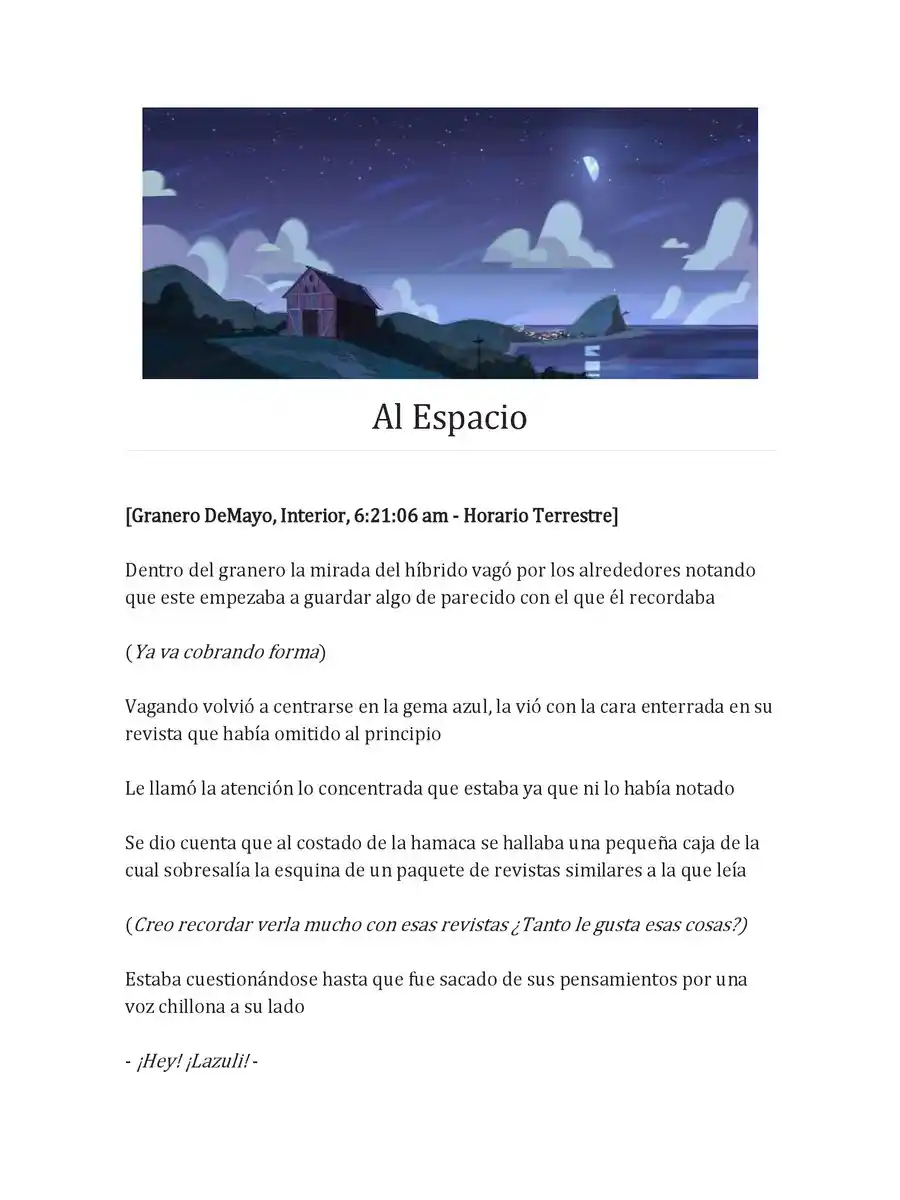 Al Espacio

[Granero DeMayo, Interior, 6:21:06 am - Horario Terrestre]

Dentro del granero la mirada del híbrido vagó por los alrededores notando que este empezaba a guardar algo de parecido con el que él recordaba

(Ya va cobrando forma)

Vagando volvió a centrarse en la gema azul, la vió con la cara enterrada en su revista que había omitido al principio

Le llamó la atención lo concentrada que estaba ya que ni lo había notado

Se dio cuenta que al costado de la hamaca se hallaba una pequeña caja de la cual sobresalía la esquina de un paquete de revistas similares a la que leía

(Creo recordar verla mucho con esas revistas ¿Tanto le gusta esas cosas?)

Estaba cuestionándose hasta que fue sacado de sus pensamientos por una voz chillona a su lado

- ¡Hey! ¡Lazuli! -